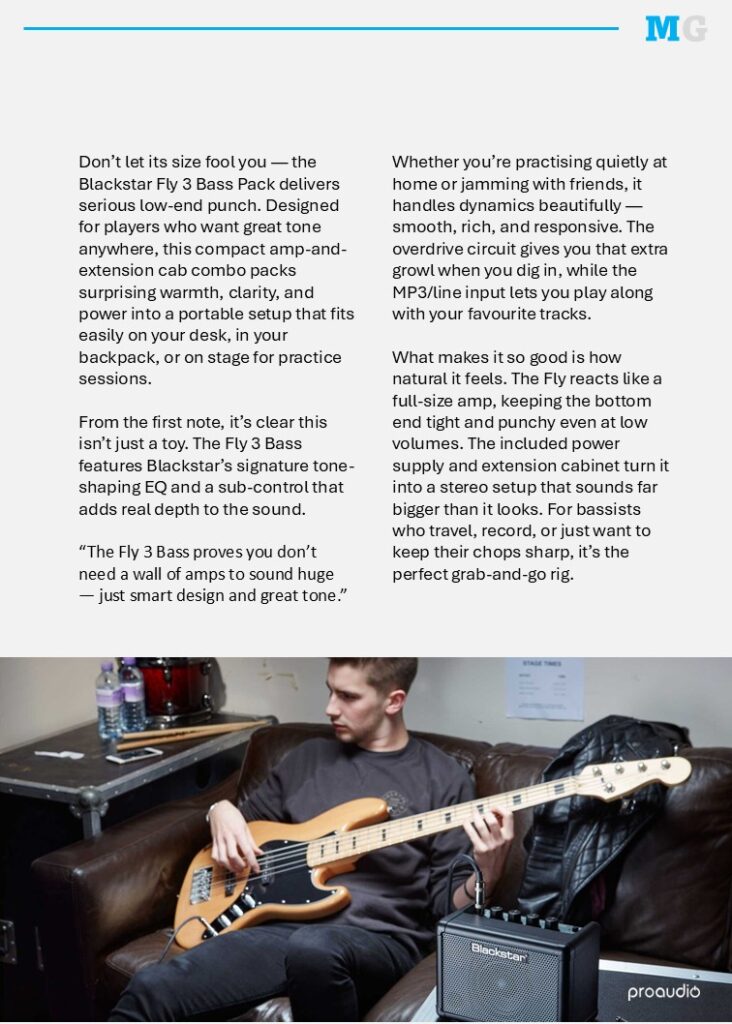 MG

Don't let its size fool you — the Blackstar Fly 3 Bass Pack delivers serious low-end punch. Designed for players who want great tone anywhere, this compact amp-and-extension cab combo packs surprising warmth, clarity, and power into a portable setup that fits easily on your desk, in your backpack, or on stage for practice sessions.

From the first note, it's clear this isn't just a toy. The Fly 3 Bass features Blackstar's signature tone-shaping EQ and a sub-control that adds real depth to the sound.

"The Fly 3 Bass proves you don't need a wall of amps to sound huge — just smart design and great tone."

Whether you're practising quietly at home or jamming with friends, it handles dynamics beautifully — smooth, rich, and responsive. The overdrive circuit gives you that extra growl when you dig in, while the MP3/line input lets you play along with your favourite tracks.

What makes it so good is how natural it feels. The Fly reacts like a full-size amp, keeping the bottom end tight and punchy even at low volumes. The included power supply and extension cabinet turn it into a stereo setup that sounds far bigger than it looks. For bassists who travel, record, or just want to keep their chops sharp, it's the perfect grab-and-go rig.

STAGE TIMES

Blackstar

proaudio